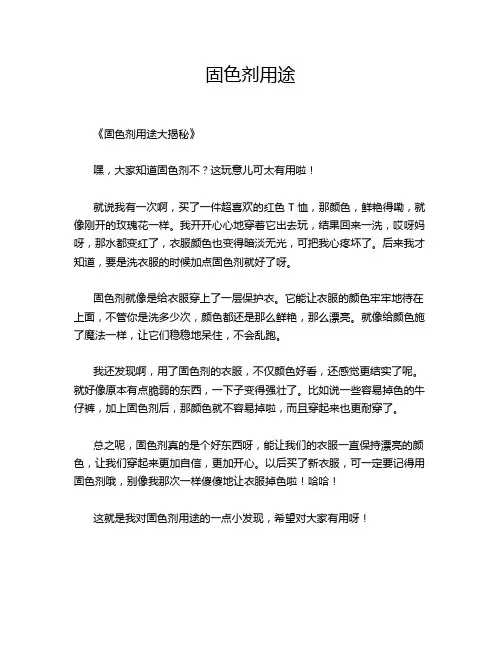 固色剂用途

《固色剂用途大揭秘》

嘿，大家知道固色剂不？这玩意儿可太有用啦！

就说我有一次啊，买了一件超喜欢的红色 T 恤，那颜色，鲜艳得嘞，就像刚开的玫瑰花一样。我开开心心地穿着它出去玩，结果回来一洗，哎呀妈呀，那水都变红了，衣服颜色也变得暗淡无光，可把我心疼坏了。后来我才知道，要是洗衣服的时候加点固色剂就好了呀。

固色剂就像是给衣服穿上了一层保护衣。它能让衣服的颜色牢牢地待在上面，不管你是洗多少次，颜色都还是那么鲜艳，那么漂亮。就像给颜色施了魔法一样，让它们稳稳地呆住，不会乱跑。

我还发现啊，用了固色剂的衣服，不仅颜色好看，还感觉更结实了呢。就好像原本有点脆弱的东西，一下子变得强壮了。比如说一些容易掉色的牛仔裤，加上固色剂后，那颜色就不容易掉啦，而且穿起来也更耐穿了。

总之呢，固色剂真的是个好东西呀，能让我们的衣服一直保持漂亮的颜色，让我们穿起来更加自信，更加开心。以后买了新衣服，可一定要记得用固色剂哦，别像我那次一样傻傻地让衣服掉色啦！哈哈！

这就是我对固色剂用途的一点小发现，希望对大家有用呀！